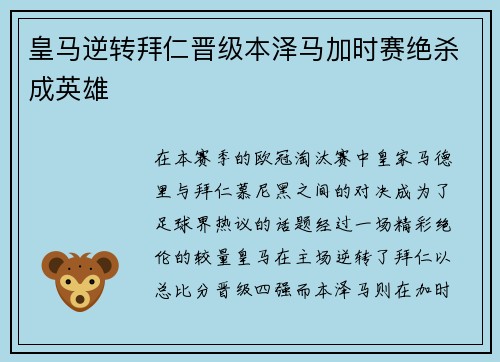 皇马逆转拜仁晋级本泽马加时赛绝杀成英雄

在本赛季的欧冠淘汰赛中皇家马德里与拜仁慕尼黑之间的对决成为了足球界热议的话题经过一场精彩绝伦的较量皇马在主场逆转了拜仁以总比分晋级四强而本泽马则在加时